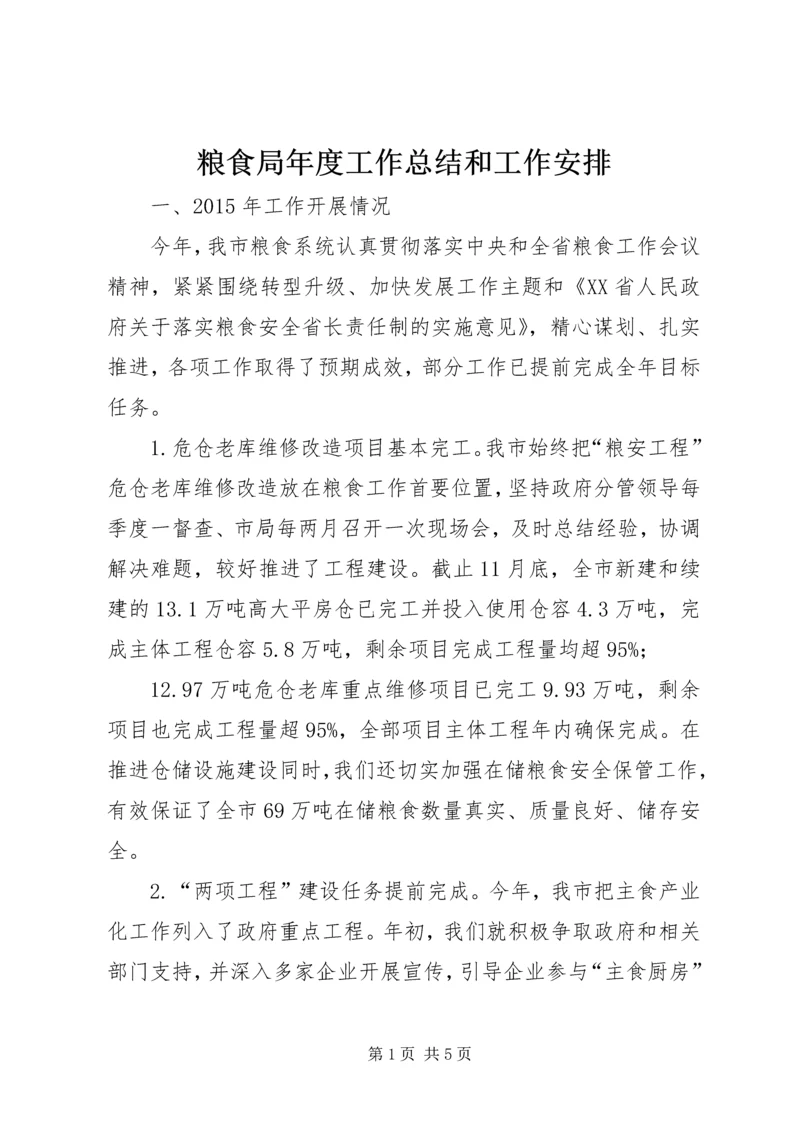 粮食局年度工作总结和工作安排

一、2015年工作开展情况

今年，我市粮食系统认真贯彻落实中央和全省粮食工作会议精神，紧紧围绕转型升级、加快发展工作主题和《XX省人民政府关于落实粮食安全省长责任制的实施意见》，精心谋划、扎实推进，各项工作取得了预期成效，部分工作已提前完成全年目标任务。

1.危仓老库维修改造项目基本完工。我市始终把“粮安工程”危仓老库维修改造放在粮食工作首要位置，坚持政府分管领导每季度一督查、市局每两月召开一次现场会，及时总结经验，协调解决难题，较好推进了工程建设。截止11月底，全市新建和续建的13.1万吨高大平房仓已完工并投入使用仓容4.3万吨，完成主体工程仓容5.8万吨，剩余项目完成工程量均超95%;

12.97万吨危仓老库重点维修项目已完工9.93万吨，剩余项目也完成工程量超95%，全部项目主体工程年内确保完成。在推进仓储设施建设同时，我们还切实加强在储粮食安全保管工作，有效保证了全市69万吨在储粮食数量真实、质量良好、储存安全。

2.“两项工程”建设任务提前完成。今年，我市把主食产业化工作列入了政府重点工程。年初，我们就积极争取政府和相关部门支持，并深入多家企业开展宣传，引导企业参与“主食厨房”

第1页 共5页